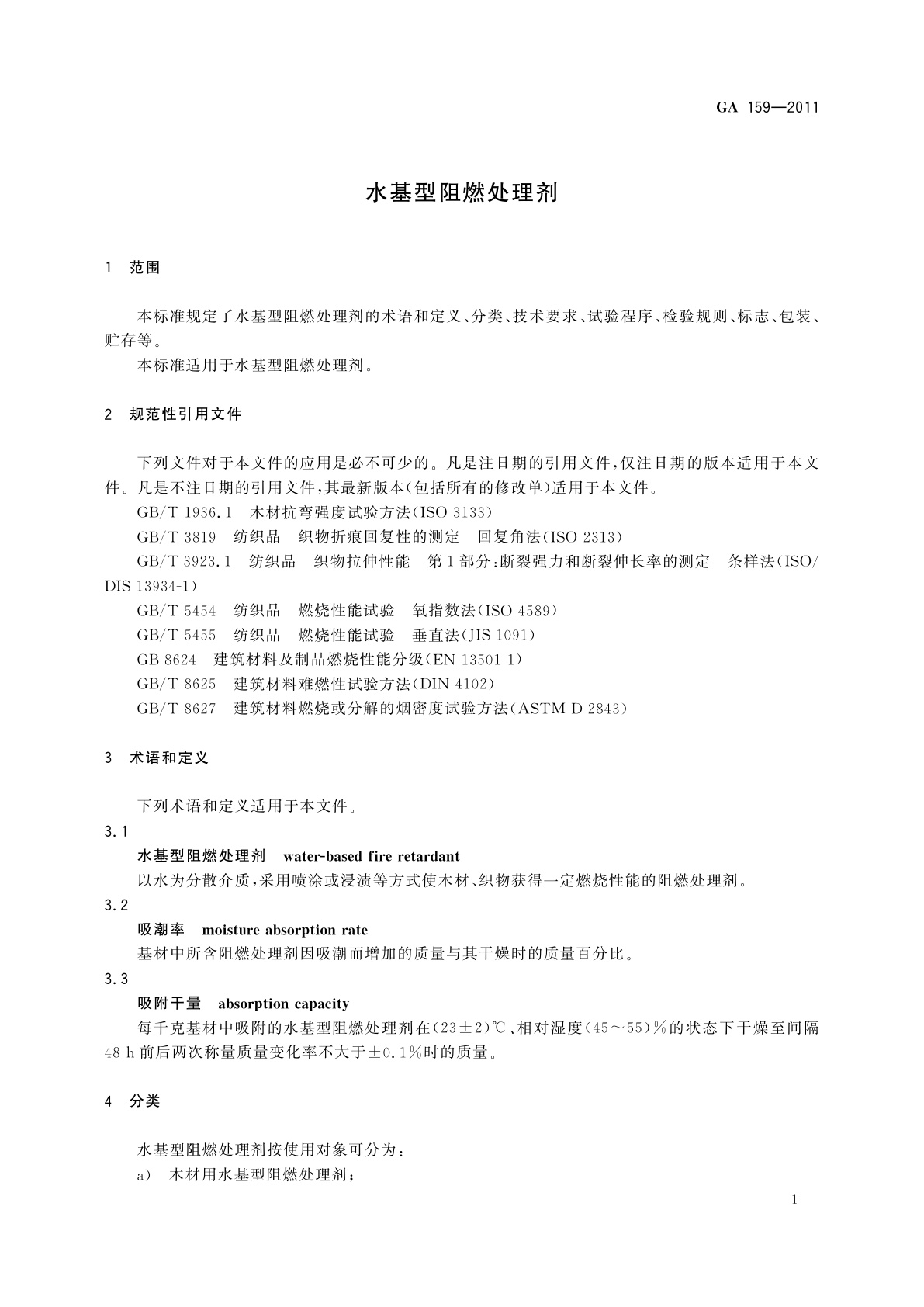 GA 159—2011

水基型阻燃处理剂

1 范围

本标准规定了水基型阻燃处理剂的术语和定义、分类、技术要求、试验程序、检验规则、标志、包装、贮存等。

本标准适用于水基型阻燃处理剂。

2 规范性引用文件

下列文件对于本文件的应用是必不可少的。凡是注日期的引用文件，仅注日期的版本适用于本文件。凡是不注日期的引用文件，其最新版本(包括所有的修改单)适用于本文件。

GB/T 1936.1 木材抗弯强度试验方法(ISO 3133)

GB/T 3819 纺织品 织物折痕回复性的测定 回复角法(ISO 2313)

GB/T 3923.1 纺织品 织物拉伸性能 第1部分:断裂强力和断裂伸长率的测定 条样法(ISO/DIS 13934-1)

GB/T 5454 纺织品 燃烧性能试验 氧指数法(ISO 4589)

GB/T 5455 纺织品 燃烧性能试验 垂直法(JIS 1091)

GB 8624 建筑材料及制品燃烧性能分级(EN 13501-1)

GB/T 8625 建筑材料难燃性试验方法(DIN 4102)

GB/T 8627 建筑材料燃烧或分解的烟密度试验方法(ASTM D 2843)

3 术语和定义

下列术语和定义适用于本文件。

3.1

水基型阻燃处理剂 water-based fire retardant

以水为分散介质，采用喷涂或浸渍等方式使木材、织物获得一定燃烧性能的阻燃处理剂。

3.2

吸潮率 moisture absorption rate

基材中所含阻燃处理剂因吸潮而增加的质量与其干燥时的质量百分比。

3.3

吸附干量 absorption capacity

每千克基材中吸附的水基型阻燃处理剂在(23±2)℃、相对湿度(45～55)%的状态下干燥至间隔48 h前后两次称量质量变化率不大于±0.1%时的质量。

4 分类

水基型阻燃处理剂按使用对象可分为：

a) 木材用水基型阻燃处理剂；

1